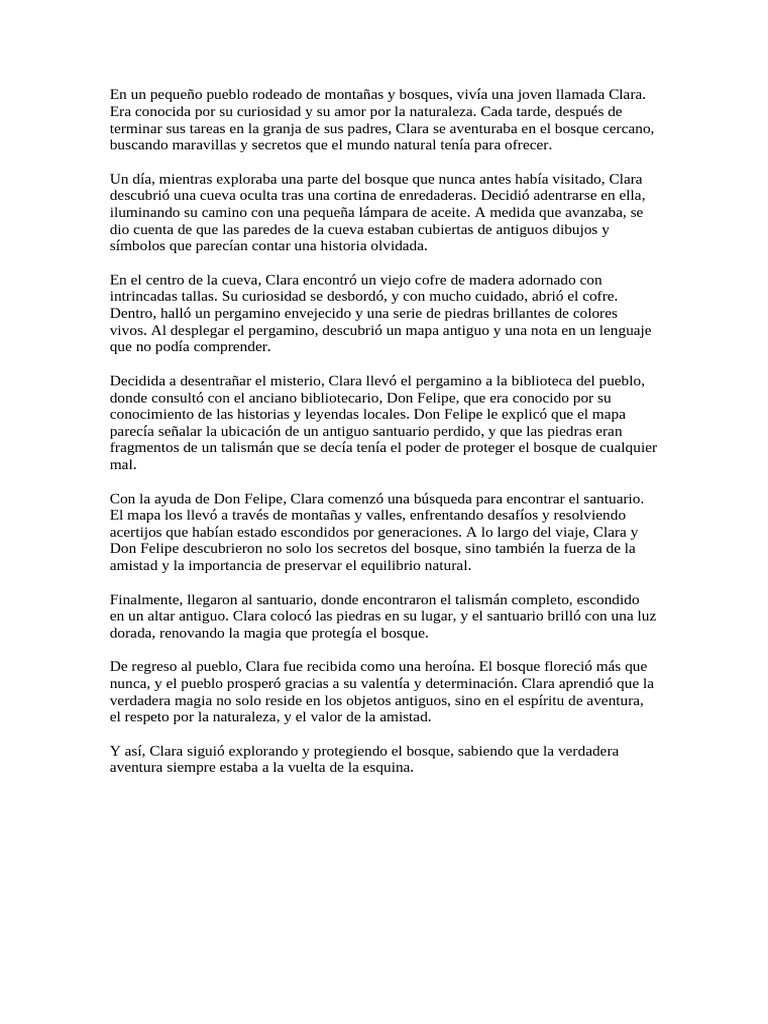 En un pequeño pueblo rodeado de montañas y bosques, vivía una joven llamada Clara. Era conocida por su curiosidad y su amor por la naturaleza. Cada tarde, después de terminar sus tareas en la granja de sus padres, Clara se aventuraba en el bosque cercano, buscando maravillas y secretos que el mundo natural tenía para ofrecer.

Un día, mientras exploraba una parte del bosque que nunca antes había visitado, Clara descubrió una cueva oculta tras una cortina de enredaderas. Decidió adentrarse en ella, iluminando su camino con una pequeña lámpara de aceite. A medida que avanzaba, se dio cuenta de que las paredes de la cueva estaban cubiertas de antiguos dibujos y símbolos que parecían contar una historia olvidada.

En el centro de la cueva, Clara encontró un viejo cofre de madera adornado con intrincadas tallas. Su curiosidad se desbordó, y con mucho cuidado, abrió el cofre. Dentro, halló un pergamino envejecido y una serie de piedras brillantes de colores vivos. Al desplegar el pergamino, descubrió un mapa antiguo y una nota en un lenguaje que no podía comprender.

Decidida a desentrañar el misterio, Clara llevó el pergamino a la biblioteca del pueblo, donde consultó con el anciano bibliotecario, Don Felipe, que era conocido por su conocimiento de las historias y leyendas locales. Don Felipe le explicó que el mapa parecía señalar la ubicación de un antiguo santuario perdido, y que las piedras eran fragmentos de un talismán que se decía tenía el poder de proteger el bosque de cualquier mal.

Con la ayuda de Don Felipe, Clara comenzó una búsqueda para encontrar el santuario. El mapa los llevó a través de montañas y valles, enfrentando desafíos y resolviendo acertijos que habían estado escondidos por generaciones. A lo largo del viaje, Clara y Don Felipe descubrieron no solo los secretos del bosque, sino también la fuerza de la amistad y la importancia de preservar el equilibrio natural.

Finalmente, llegaron al santuario, donde encontraron el talismán completo, escondido en un altar antiguo. Clara colocó las piedras en su lugar, y el santuario brilló con una luz dorada, renovando la magia que protegía el bosque.

De regreso al pueblo, Clara fue recibida como una heroína. El bosque floreció más que nunca, y el pueblo prosperó gracias a su valentía y determinación. Clara aprendió que la verdadera magia no solo reside en los objetos antiguos, sino en el espíritu de aventura, el respeto por la naturaleza, y el valor de la amistad.

Y así, Clara siguió explorando y protegiendo el bosque, sabiendo que la verdadera aventura siempre estaba a la vuelta de la esquina.